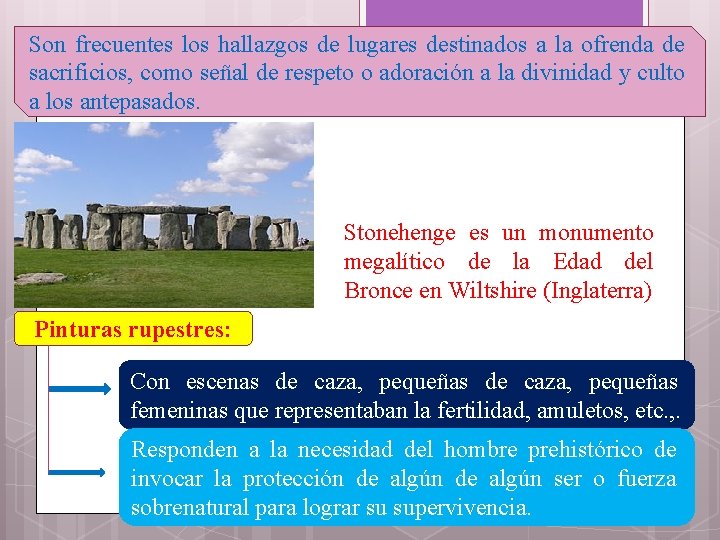 Son frecuentes los hallazgos de lugares destinados a la ofrenda de sacrificios, como señal de respeto o adoración a la divinidad y culto a los antepasados.

Stonehenge es un monumento megalítico de la Edad del Bronce en Wiltshire (Inglaterra)

Pinturas rupestres:

Con escenas de caza, pequeñas de caza, pequeñas femeninas que representaban la fertilidad, amuletos, etc.,.

Responden a la necesidad del hombre prehistórico de invocar la protección de algún de algún ser o fuerza sobrenatural para lograr su supervivencia.